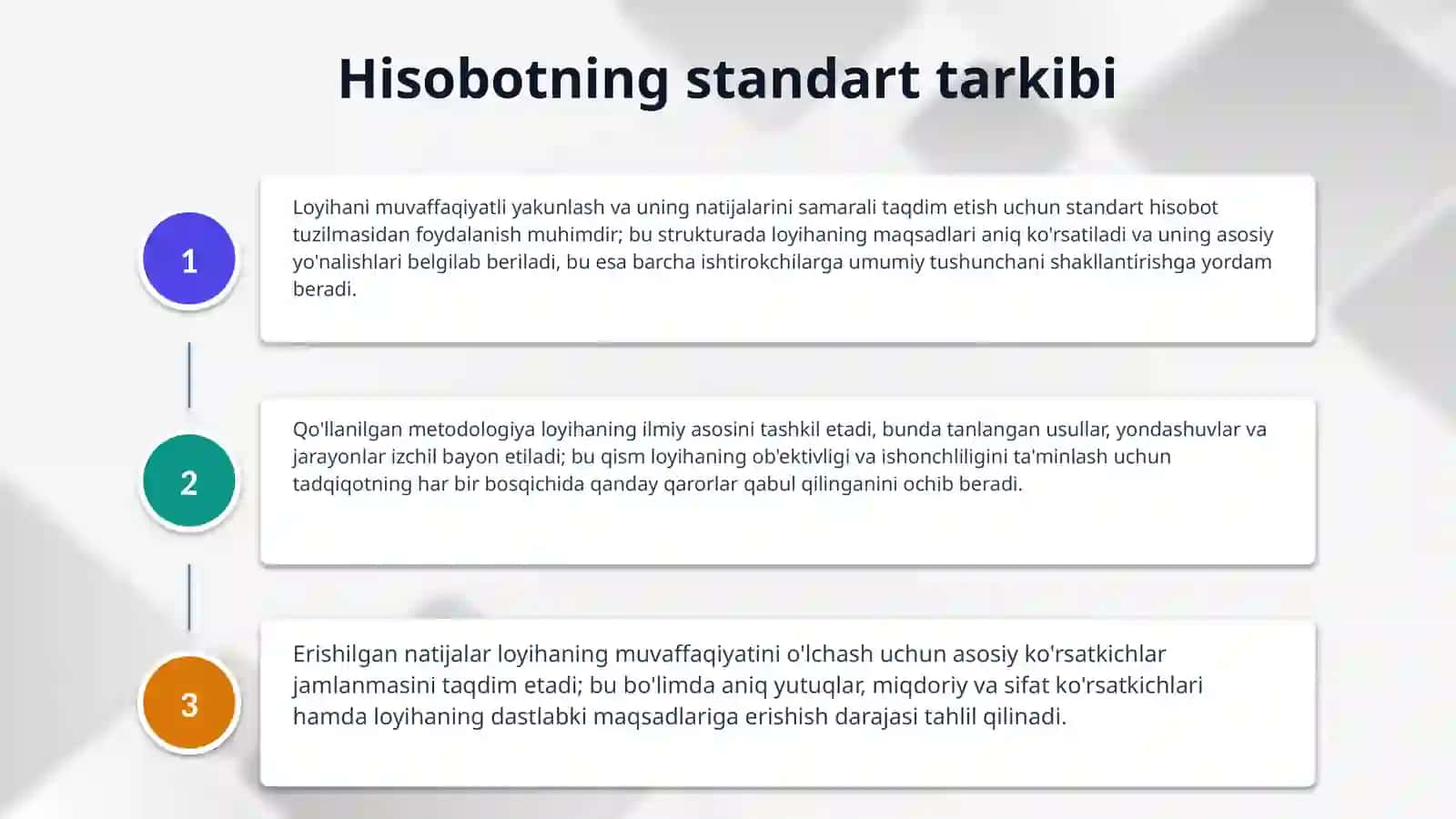 Hisobotning standart tarkibi

1

Loyihani muvaffaqiyatli yakunlash va uning natijalarini samarali taqdim etish uchun standart hisobot tuzilmasidan foydalanish muhimdir; bu strukturada loyihaning maqsadlari aniq ko'rsatiladi va uning asosiy yo'nalishlari belgilab beriladi, bu esa barcha ishtirokchilarga umumiy tushunchani shakllantirishga yordam beradi.

2

Qo'llanilgan metodologiya loyihaning ilmiy asosini tashkil etadi, bunda tanlangan usullar, yondashuvlar va jarayonlar izchil bayon etiladi; bu qism loyihaning ob'ektivligi va ishonchliligini ta'minlash uchun tadqiqotning har bir bosqichida qanday qarorlar qabul qilinganini ochib beradi.

3

Erishilgan natijalar loyihaning muvaffaqiyatini o'lchash uchun asosiy ko'rsatkichlar jamlanmasini taqdim etadi; bu bo'limda aniq yutuqlar, miqdoriy va sifat ko'rsatkichlari hamda loyihaning dastlabki maqsadlariga erishish darajasi tahlil qilinadi.